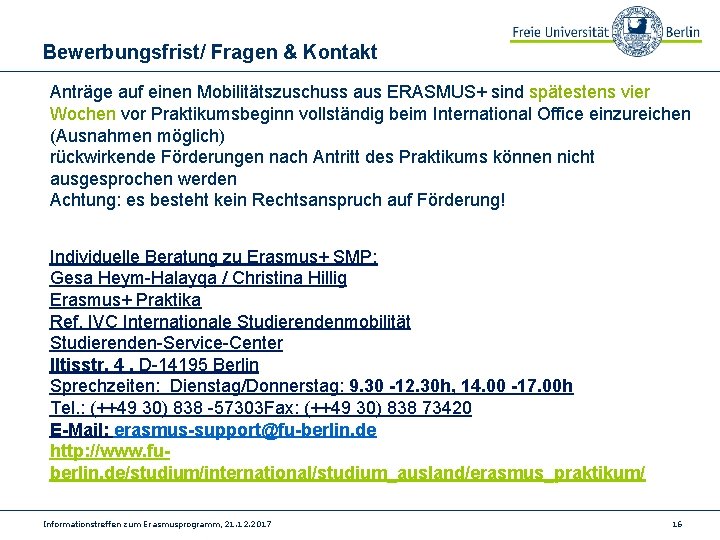 Freie Universität Berlin

Bewerbungsfrist/ Fragen & Kontakt

Anträge auf einen Mobilitätszuschuss aus ERASMUS+ sind spätestens vier Wochen vor Praktikumsbeginn vollständig beim International Office einzureichen (Ausnahmen möglich)
rückwirkende Förderungen nach Antritt des Praktikums können nicht ausgesprochen werden
Achtung: es besteht kein Rechtsanspruch auf Förderung!

Individuelle Beratung zu Erasmus+ SMP:
Gesa Heym-Halayqa / Christina Hillig
Erasmus+ Praktika
Ref. IVC Internationale Studierendenmobilität
Studierenden-Service-Center
Iltisstr. 4 , D-14195 Berlin
Sprechzeiten: Dienstag/Donnerstag: 9.30 -12.30h, 14.00 -17.00h
Tel.: (++49 30) 838 -57303Fax: (++49 30) 838 73420
E-Mail: erasmus-support@fu-berlin.de
http://www.fu-berlin.de/studium/international/studium_ausland/erasmus_praktikum/

Informationstreffen zum Erasmusprogramm, 21.12.2017

16